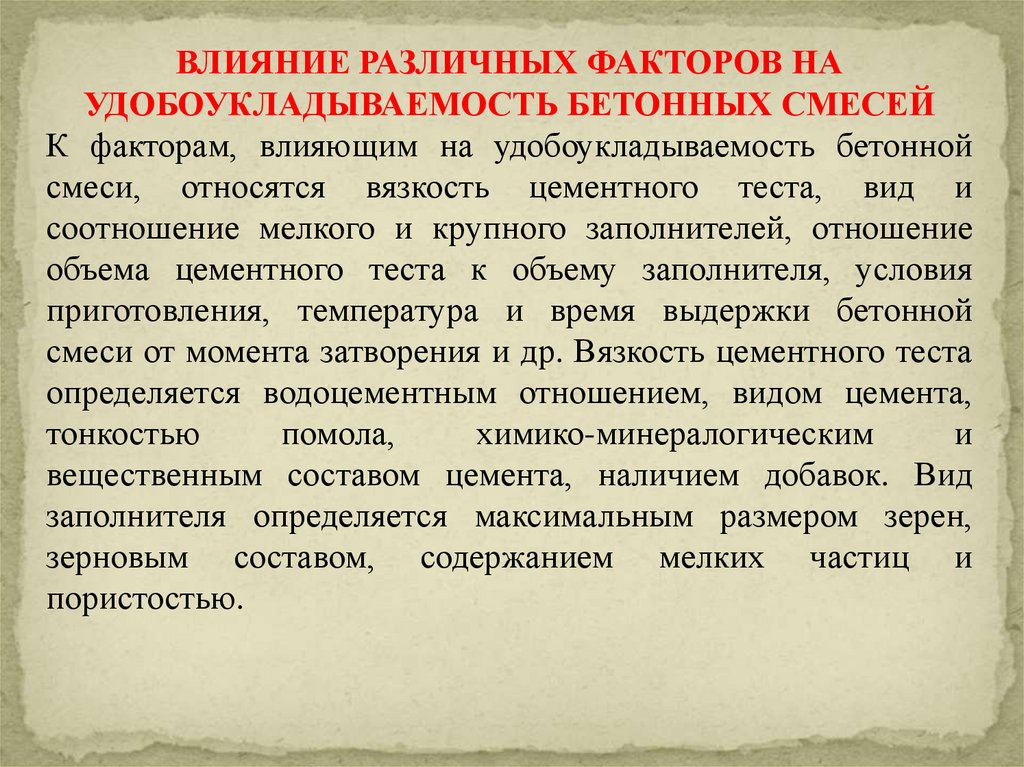 ВЛИЯНИЕ РАЗЛИЧНЫХ ФАКТОРОВ НА УДОБОУКЛАДЫВАЕМОСТЬ БЕТОННЫХ СМЕСЕЙ

К факторам, влияющим на удобоукладываемость бетонной смеси, относятся вязкость цементного теста, вид и соотношение мелкого и крупного заполнителей, отношение объема цементного теста к объему заполнителя, условия приготовления, температура и время выдержки бетонной смеси от момента затворения и др. Вязкость цементного теста определяется водоцементным отношением, видом цемента, тонкостью помола, химико-минералогическим и вещественным составом цемента, наличием добавок. Вид заполнителя определяется максимальным размером зерен, зерновым составом, содержанием мелких частиц и пористостью.